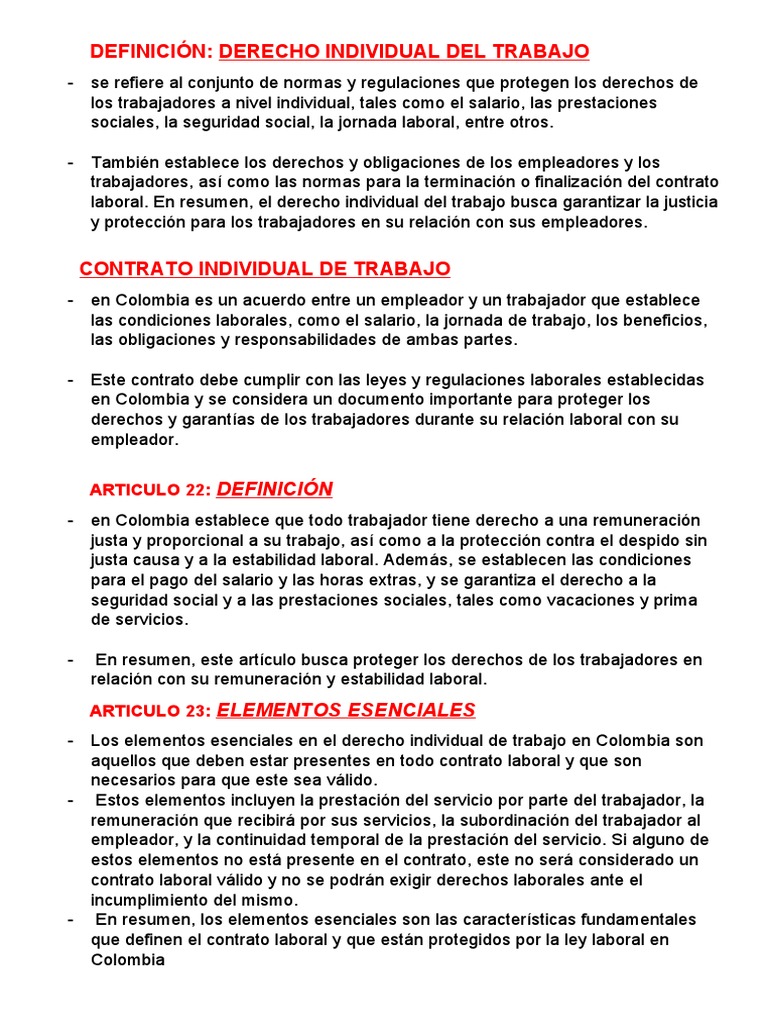 DEFINICIÓN: DERECHO INDIVIDUAL DEL TRABAJO

- se refiere al conjunto de normas y regulaciones que protegen los derechos de los trabajadores a nivel individual, tales como el salario, las prestaciones sociales, la seguridad social, la jornada laboral, entre otros.

- También establece los derechos y obligaciones de los empleadores y los trabajadores, así como las normas para la terminación o finalización del contrato laboral. En resumen, el derecho individual del trabajo busca garantizar la justicia y protección para los trabajadores en su relación con sus empleadores.

CONTRATO INDIVIDUAL DE TRABAJO

- en Colombia es un acuerdo entre un empleador y un trabajador que establece las condiciones laborales, como el salario, la jornada de trabajo, los beneficios, las obligaciones y responsabilidades de ambas partes.

- Este contrato debe cumplir con las leyes y regulaciones laborales establecidas en Colombia y se considera un documento importante para proteger los derechos y garantías de los trabajadores durante su relación laboral con su empleador.

ARTICULO 22: DEFINICIÓN

- en Colombia establece que todo trabajador tiene derecho a una remuneración justa y proporcional a su trabajo, así como a la protección contra el despido sin justa causa y a la estabilidad laboral. Además, se establecen las condiciones para el pago del salario y las horas extras, y se garantiza el derecho a la seguridad social y a las prestaciones sociales, tales como vacaciones y prima de servicios.

- En resumen, este artículo busca proteger los derechos de los trabajadores en relación con su remuneración y estabilidad laboral.

ARTICULO 23: ELEMENTOS ESENCIALES

- Los elementos esenciales en el derecho individual de trabajo en Colombia son aquellos que deben estar presentes en todo contrato laboral y que son necesarios para que este sea válido.
- Estos elementos incluyen la prestación del servicio por parte del trabajador, la remuneración que recibirá por sus servicios, la subordinación del trabajador al empleador, y la continuidad temporal de la prestación del servicio. Si alguno de estos elementos no está presente en el contrato, este no será considerado un contrato laboral válido y no se podrán exigir derechos laborales ante el incumplimiento del mismo.
- En resumen, los elementos esenciales son las características fundamentales que definen el contrato laboral y que están protegidos por la ley laboral en Colombia